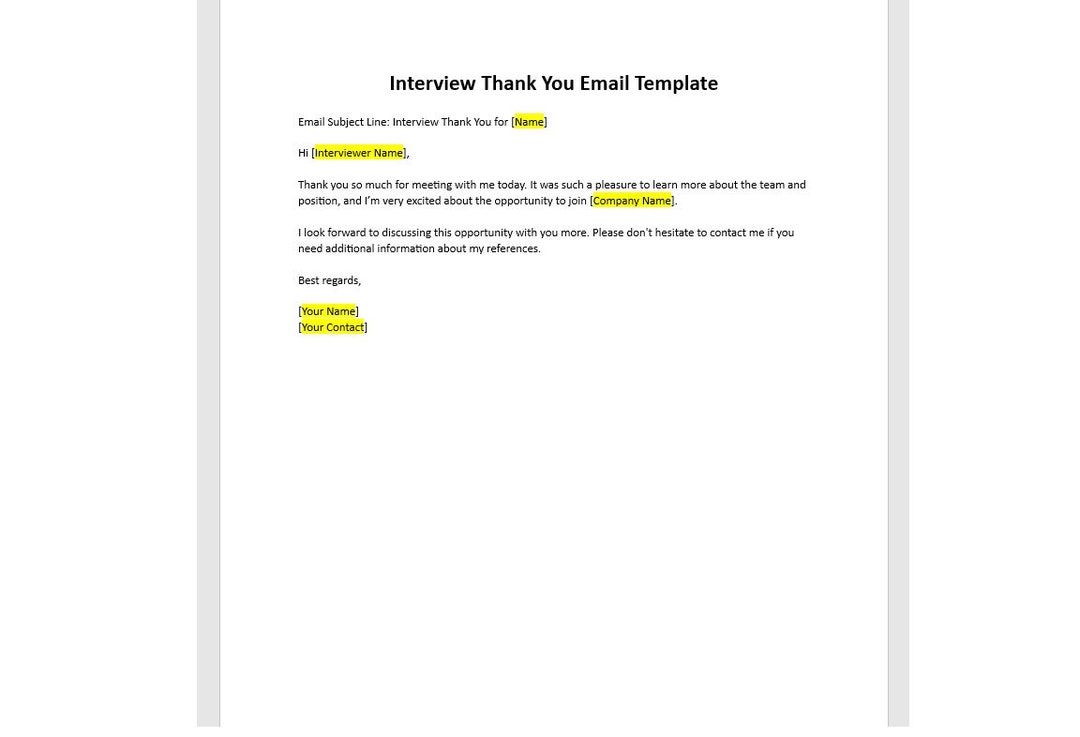 Interview Thank You Email Template

Email Subject Line: Interview Thank You for [Name]

Hi [Interviewer Name],

Thank you so much for meeting with me today. It was such a pleasure to learn more about the team and position, and I'm very excited about the opportunity to join [Company Name].

I look forward to discussing this opportunity with you more. Please don't hesitate to contact me if you need additional information about my references.

Best regards,

[Your Name]
[Your Contact]